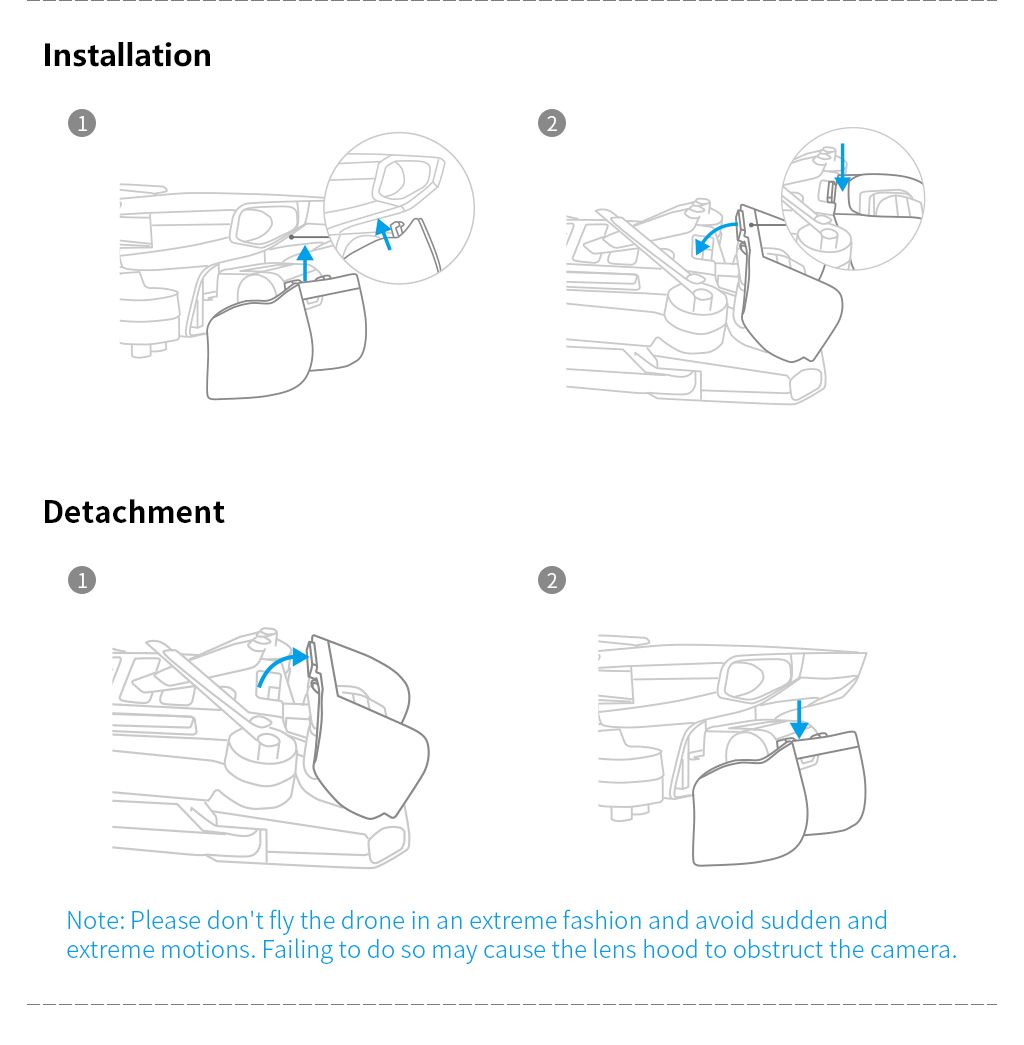 Installation

1

2

Detachment

1

2

Note: Please don't fly the drone in an extreme fashion and avoid sudden and extreme motions. Failing to do so may cause the lens hood to obstruct the camera.